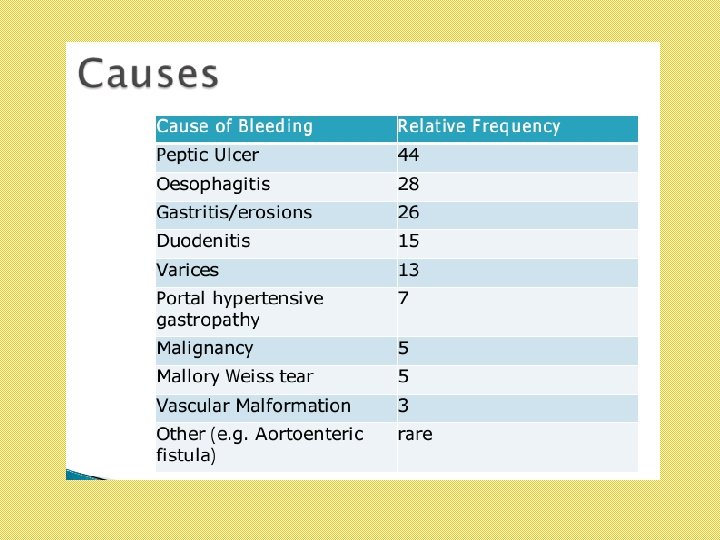 Causes

| Cause of Bleeding | Relative Frequency |
|---|---|
| Peptic Ulcer | 44 |
| Oesophagitis | 28 |
| Gastritis/erosions | 26 |
| Duodenitis | 15 |
| Varices | 13 |
| Portal hypertensive gastropathy | 7 |
| Malignancy | 5 |
| Mallory Weiss tear | 5 |
| Vascular Malformation | 3 |
| Other (e.g. Aortoenteric fistula) | rare |